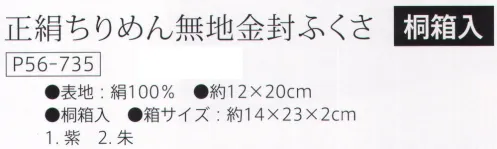 正絹ちりめん無地金封ふくさ 桐箱入

P56-735

●表地：絹100%　●約12×20cm
●桐箱入　●箱サイズ：約14×23×2cm
1. 紫　2. 朱